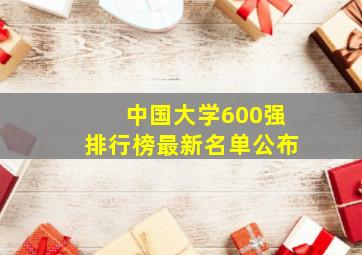 中国大学600强
排行榜最新名单公布